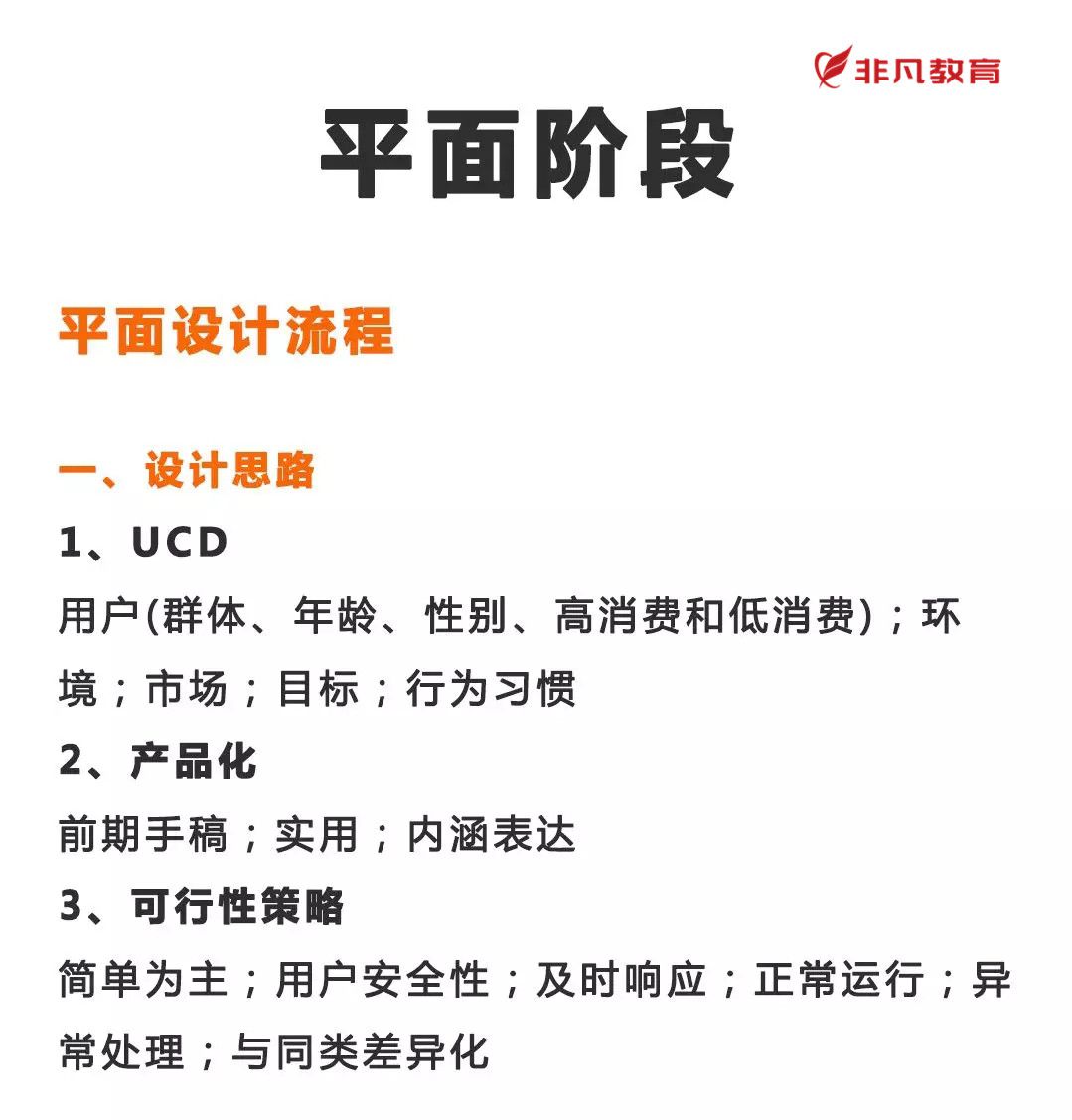 非凡教育

平面阶段

平面设计流程

一、设计思路

1、UCD

用户(群体、年龄、性别、高消费和低消费)；环境；市场；目标；行为习惯

2、产品化

前期手稿；实用；内涵表达

3、可行性策略

简单为主；用户安全性；及时响应；正常运行；异常处理；与同类差异化